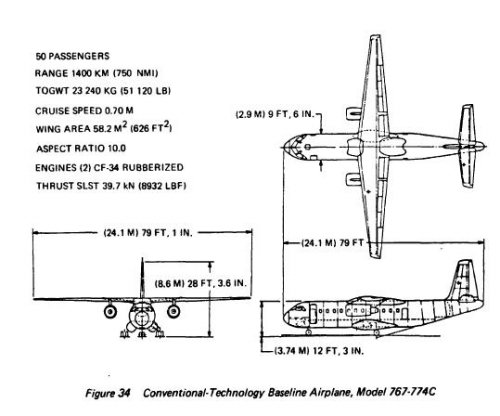 50 PASSENGERS
RANGE 1400 KM (750 NMI)
TOGWT 23 240 KG (51 120 LB)
CRUISE SPEED 0.70 M
WING AREA 58.2 $M^2$ (626 $FT^2$)
ASPECT RATIO 10.0
ENGINES (2) CF-34 RUBBERIZED
THRUST SLST 39.7 kN (8932 LBF)

(2.9 M) 9 FT, 6 IN.

(24.1 M) 79 FT, 1 IN.

(24.1 M) 79 FT

(8.6 M) 28 FT, 3.6 IN.

(3.74 M) 12 FT, 3 IN.

Figure 34 Conventional-Technology Baseline Airplane, Model 767-774C